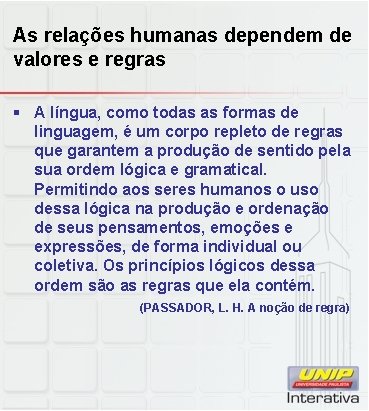 As relações humanas dependem de valores e regras

▪ A língua, como todas as formas de linguagem, é um corpo repleto de regras que garantem a produção de sentido pela sua ordem lógica e gramatical. Permitindo aos seres humanos o uso dessa lógica na produção e ordenação de seus pensamentos, emoções e expressões, de forma individual ou coletiva. Os princípios lógicos dessa ordem são as regras que ela contém.

(PASSADOR, L. H. A noção de regra)

UNIP
UNIVERSIDADE PAULISTA
Interativa